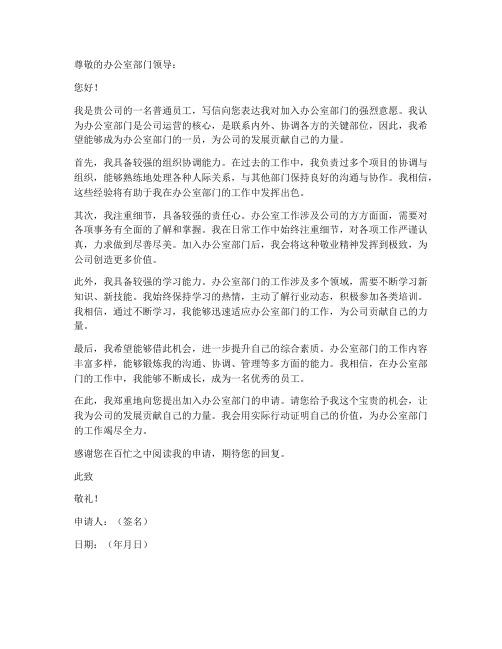 尊敬的办公室部门领导：

您好！

我是贵公司的一名普通员工，写信向您表达我对加入办公室部门的强烈意愿。我认为办公室部门是公司运营的核心，是联系内外、协调各方的关键部位，因此，我希望能够成为办公室部门的一员，为公司的发展贡献自己的力量。

首先，我具备较强的组织协调能力。在过去的工作中，我负责过多个项目的协调与组织，能够熟练地处理各种人际关系，与其他部门保持良好的沟通与协作。我相信，这些经验将有助于我在办公室部门的工作中发挥出色。

其次，我注重细节，具备较强的责任心。办公室工作涉及公司的方方面面，需要对各项事务有全面的了解和掌握。我在日常工作中始终注重细节，对各项工作严谨认真，力求做到尽善尽美。加入办公室部门后，我会将这种敬业精神发挥到极致，为公司创造更多价值。

此外，我具备较强的学习能力。办公室部门的工作涉及多个领域，需要不断学习新知识、新技能。我始终保持学习的热情，主动了解行业动态，积极参加各类培训。我相信，通过不断学习，我能够迅速适应办公室部门的工作，为公司贡献自己的力量。

最后，我希望能够借此机会，进一步提升自己的综合素质。办公室部门的工作内容丰富多样，能够锻炼我的沟通、协调、管理等多方面的能力。我相信，在办公室部门的工作中，我能够不断成长，成为一名优秀的员工。

在此，我郑重地向您提出加入办公室部门的申请。请您给予我这个宝贵的机会，让我为公司的发展贡献自己的力量。我会用实际行动证明自己的价值，为办公室部门的工作竭尽全力。

感谢您在百忙之中阅读我的申请，期待您的回复。

此致

敬礼！

申请人：（签名）

日期：（年月日）